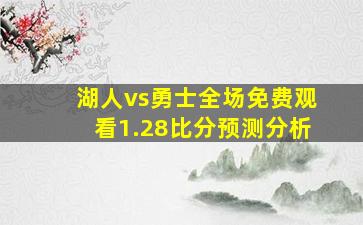 湖人vs勇士全场免费观看1.28比分预测分析